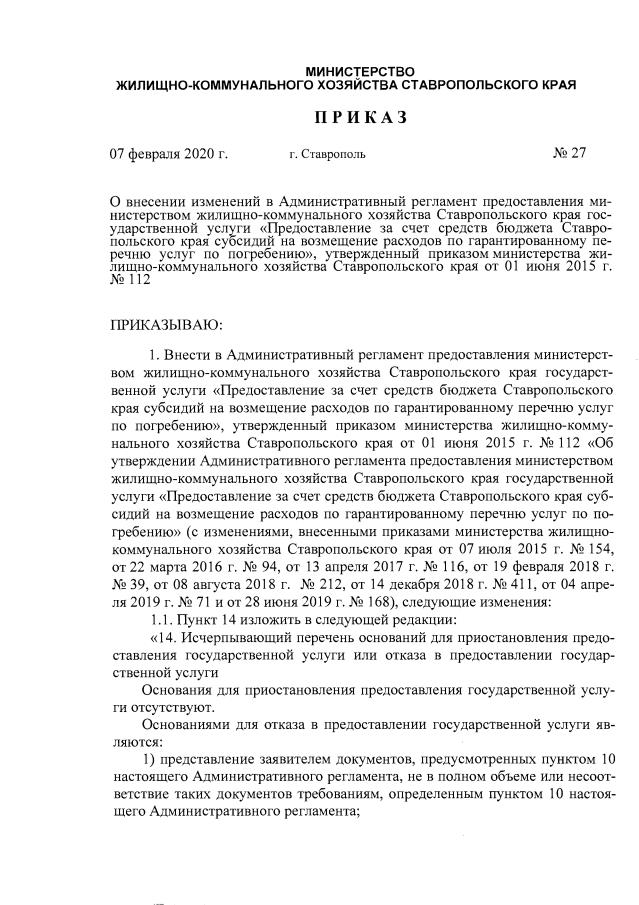 МИНИСТЕРСТВО
ЖИЛИЩНО-КОММУНАЛЬНОГО ХОЗЯЙСТВА СТАВРОПОЛЬСКОГО КРАЯ

ПРИКАЗ

07 февраля 2020 г. г. Ставрополь № 27

О внесении изменений в Административный регламент предоставления министерством жилищно-коммунального хозяйства Ставропольского края государственной услуги «Предоставление за счет средств бюджета Ставропольского края субсидий на возмещение расходов по гарантированному перечню услуг по погребению», утвержденный приказом министерства жилищно-коммунального хозяйства Ставропольского края от 01 июня 2015 г. № 112

ПРИКАЗЫВАЮ:

1. Внести в Административный регламент предоставления министерством жилищно-коммунального хозяйства Ставропольского края государственной услуги «Предоставление за счет средств бюджета Ставропольского края субсидий на возмещение расходов по гарантированному перечню услуг по погребению», утвержденный приказом министерства жилищно-коммунального хозяйства Ставропольского края от 01 июня 2015 г. № 112 «Об утверждении Административного регламента предоставления министерством жилищно-коммунального хозяйства Ставропольского края государственной услуги «Предоставление за счет средств бюджета Ставропольского края субсидий на возмещение расходов по гарантированному перечню услуг по погребению» (с изменениями, внесенными приказами министерства жилищно-коммунального хозяйства Ставропольского края от 07 июля 2015 г. № 154, от 22 марта 2016 г. № 94, от 13 апреля 2017 г. № 116, от 19 февраля 2018 г. № 39, от 08 августа 2018 г. № 212, от 14 декабря 2018 г. № 411, от 04 апреля 2019 г. № 71 и от 28 июня 2019 г. № 168), следующие изменения:

1.1. Пункт 14 изложить в следующей редакции:

«14. Исчерпывающий перечень оснований для приостановления предоставления государственной услуги или отказа в предоставлении государственной услуги

Основания для приостановления предоставления государственной услуги отсутствуют.

Основаниями для отказа в предоставлении государственной услуги являются:

1) представление заявителем документов, предусмотренных пунктом 10 настоящего Административного регламента, не в полном объеме или несоответствие таких документов требованиям, определенным пунктом 10 настоящего Административного регламента;